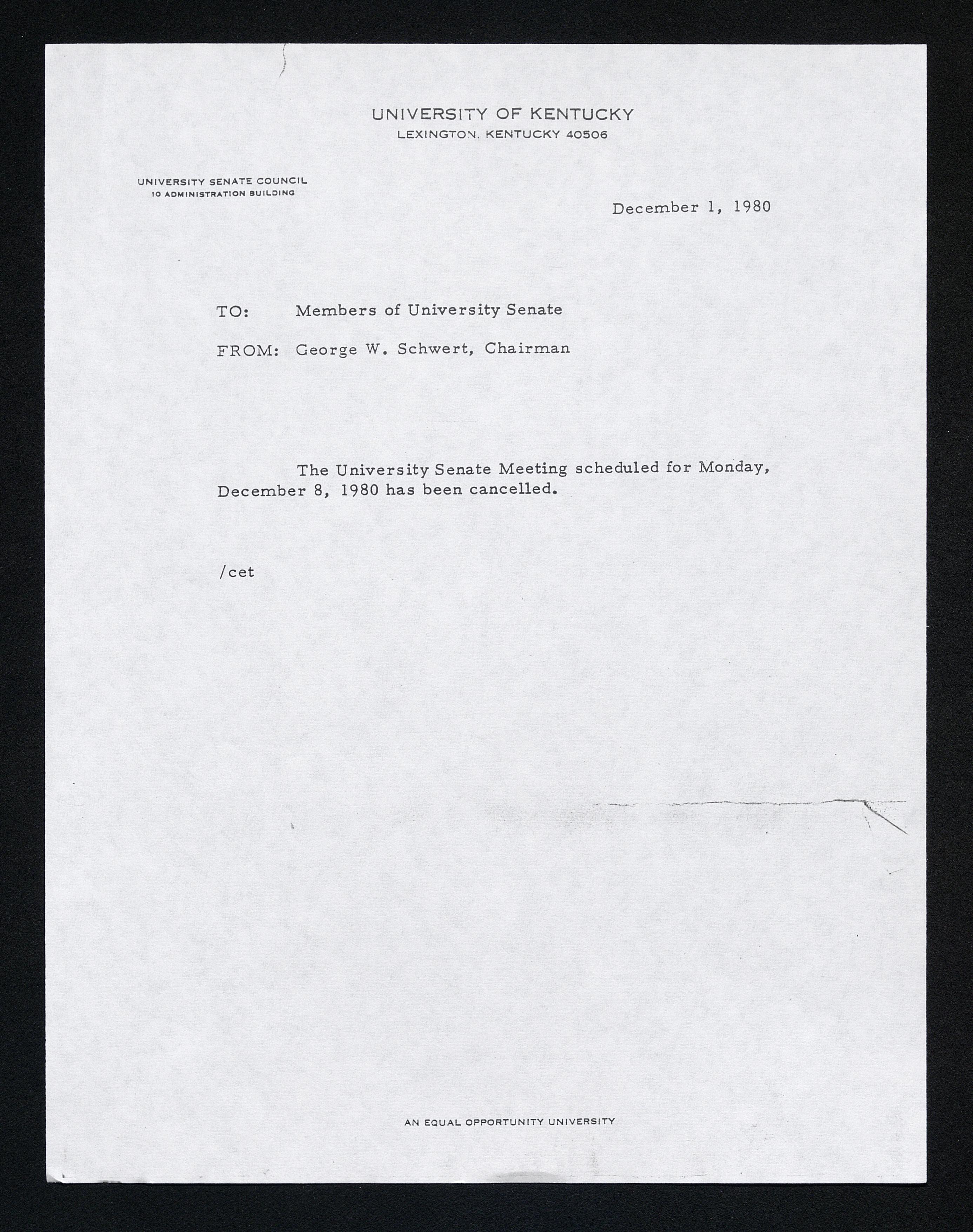 UNIVERSITY OF KENTUCKY
LEXINGTON, KENTUCKY 40506

UNIVERSITY SENATE COUNCIL
10 ADMINISTRATION BUILDING

December 1, 1980

TO: Members of University Senate

FROM: George W. Schwert, Chairman

The University Senate Meeting scheduled for Monday, December 8, 1980 has been cancelled.

/cet

AN EQUAL OPPORTUNITY UNIVERSITY